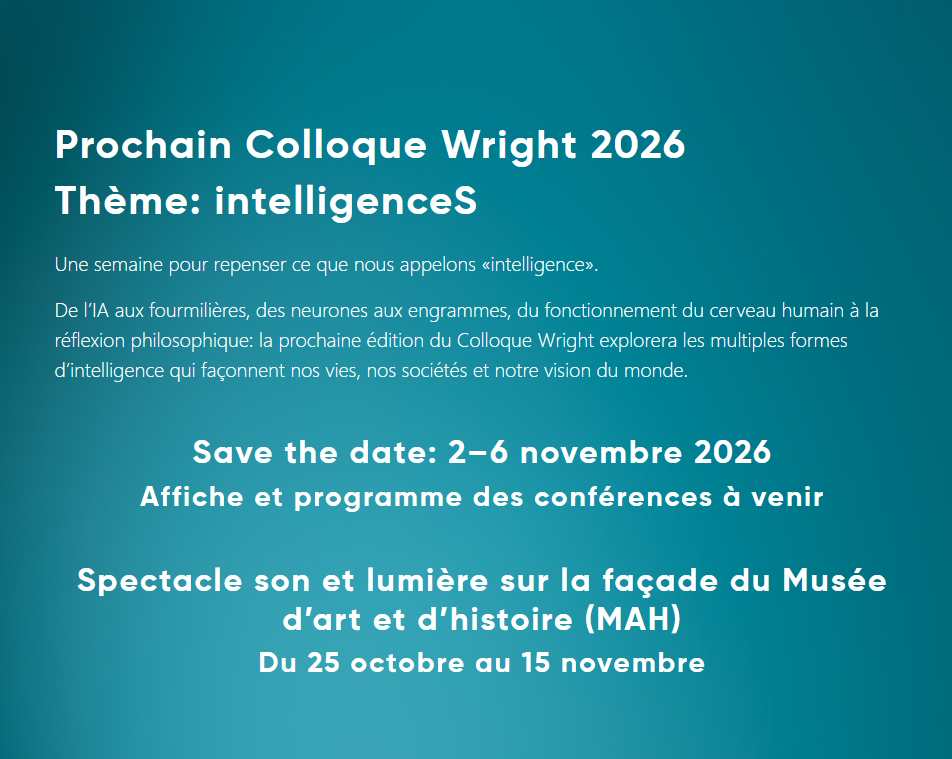 Prochain Colloque Wright 2026
Thème: intelligenceS

Une semaine pour repenser ce que nous appelons «intelligence».

De l'IA aux fourmilières, des neurones aux engrammes, du fonctionnement du cerveau humain à la réflexion philosophique: la prochaine édition du Colloque Wright explorera les multiples formes d'intelligence qui façonnent nos vies, nos sociétés et notre vision du monde.

Save the date: 2–6 novembre 2026
Affiche et programme des conférences à venir

Spectacle son et lumière sur la façade du Musée d'art et d'histoire (MAH)
Du 25 octobre au 15 novembre